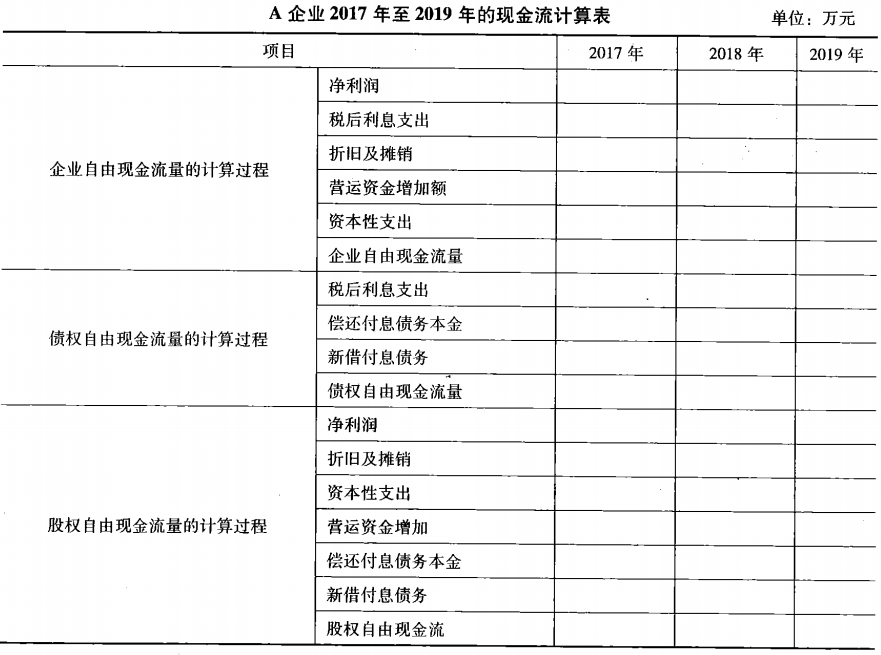 A 企业 2017 年至 2019 年的现金流计算表

单位：万元

| 项目 | | 2017 年 | 2018 年 | 2019 年 |
|---|---|---|---|---|
| 企业自由现金流量的计算过程 | 净利润 | | | |
| | 税后利息支出 | | | |
| | 折旧及摊销 | | | |
| | 营运资金增加额 | | | |
| | 资本性支出 | | | |
| | 企业自由现金流量 | | | |
| 债权自由现金流量的计算过程 | 税后利息支出 | | | |
| | 偿还付息债务本金 | | | |
| | 新借付息债务 | | | |
| | 债权自由现金流量 | | | |
| 股权自由现金流量的计算过程 | 净利润 | | | |
| | 折旧及摊销 | | | |
| | 资本性支出 | | | |
| | 营运资金增加 | | | |
| | 偿还付息债务本金 | | | |
| | 新借付息债务 | | | |
| | 股权自由现金流 | | | |